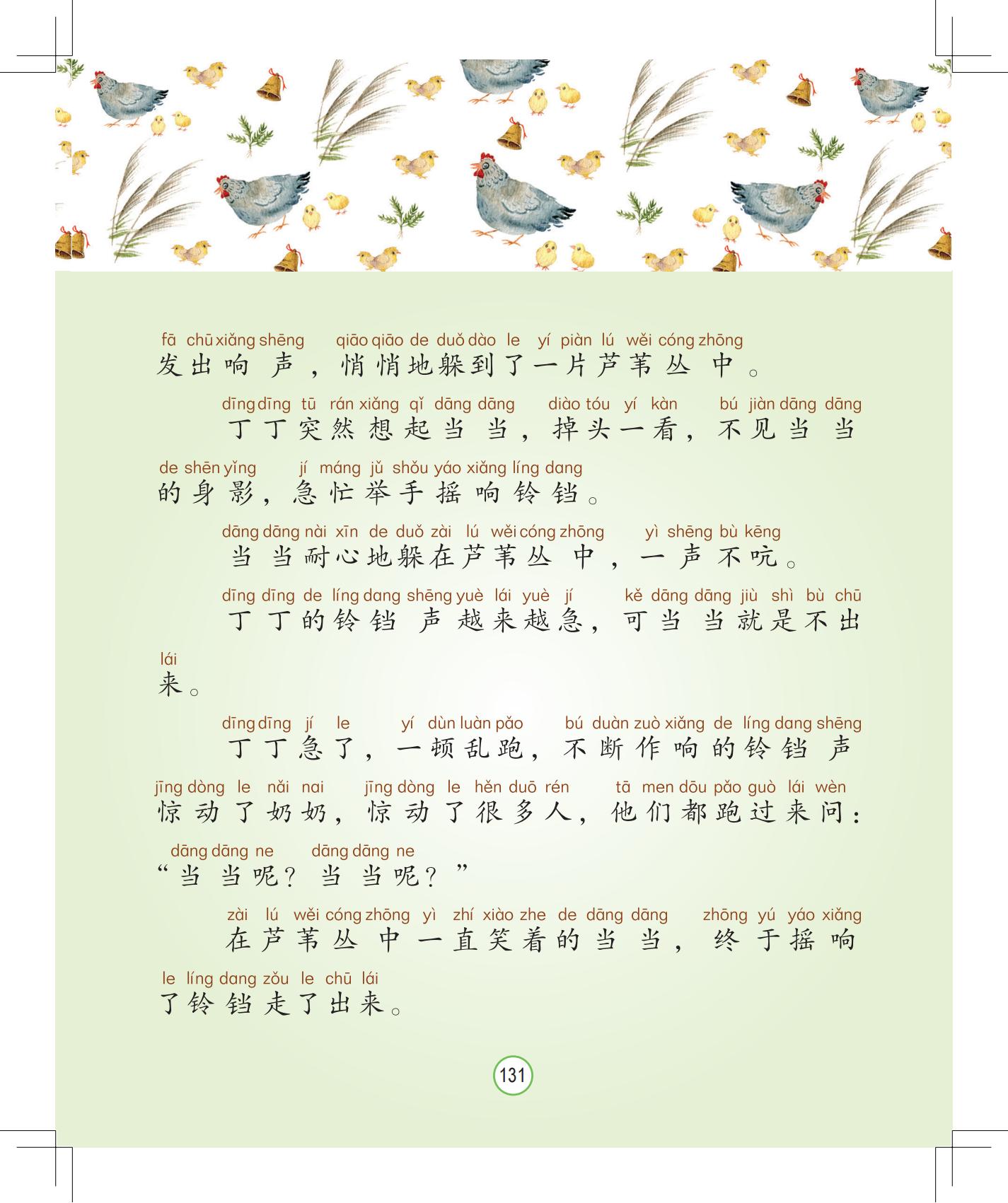 fā chū xiǎng shēng qiāo qiāo de duǒ dào le yí piàn lú wěi cóng zhōng
发出响声，悄悄地躲到了一片芦苇丛中。

dīng dīng tū rán xiǎng qǐ dāng dāng diào tóu yí kàn bú jiàn dāng dāng
丁丁突然想起当当，掉头一看，不见当当

de shēn yǐng jí máng jǔ shǒu yáo xiǎng líng dang
的身影，急忙举手摇响铃铛。

dāng dāng nài xīn de duǒ zài lú wěi cóng zhōng yì shēng bù kēng
当当耐心地躲在芦苇丛中，一声不吭。

dīng dīng de líng dang shēng yuè lái yuè jí kě dāng dāng jiù shì bù chū
丁丁的铃铛声越来越急，可当当就是不出

lái
来。

dīng dīng jí le yí dùn luàn pǎo bú duàn zuò xiǎng de líng dang shēng
丁丁急了，一顿乱跑，不断作响的铃铛声

jīng dòng le nǎi nai jīng dòng le hěn duō rén tā men dōu pǎo guò lái wèn
惊动了奶奶，惊动了很多人，他们都跑过来问：

dāng dāng ne dāng dāng ne
“当当呢？当当呢？”

zài lú wěi cóng zhōng yì zhí xiào zhe de dāng dāng zhōng yú yáo xiǎng
在芦苇丛中一直笑着的当当，终于摇响

le líng dang zǒu le chū lái
了铃铛走了出来。

131